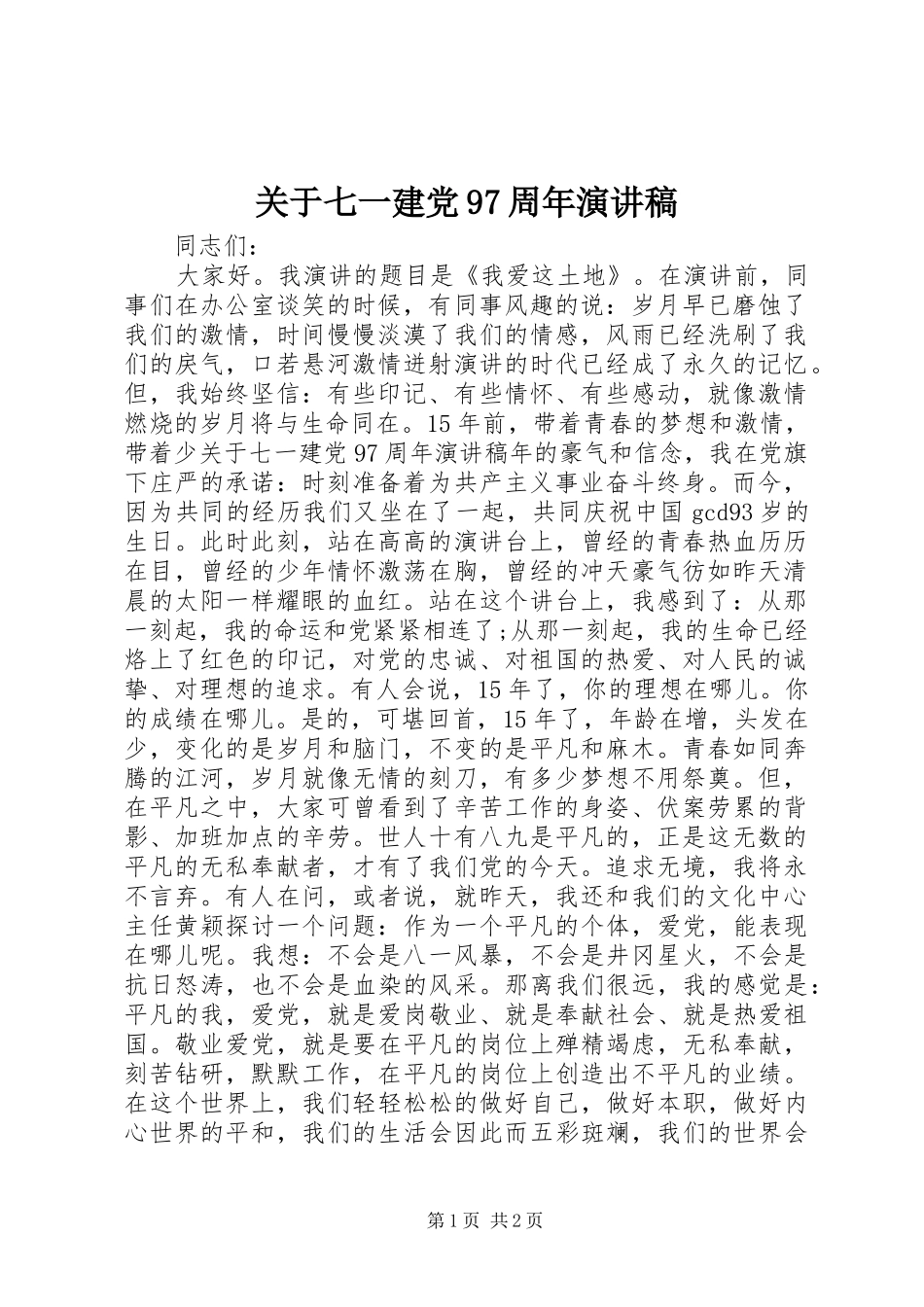 关于七一建党97周年演讲稿

同志们：

大家好。我演讲的题目是《我爱这土地》。在演讲前，同事们在办公室谈笑的时候，有同事风趣的说：岁月早已磨蚀了我们的激情，时间慢慢淡漠了我们的情感，风雨已经洗刷了我们的戾气，口若悬河激情迸射演讲的时代已经成了永久的记忆。但，我始终坚信：有些印记、有些情怀、有些感动，就像激情燃烧的岁月将与生命同在。15年前，带着青春的梦想和激情，带着少关于七一建党97周年演讲稿年的豪气和信念，我在党旗下庄严的承诺：时刻准备着为共产主义事业奋斗终身。而今，因为共同的经历我们又坐在了一起，共同庆祝中国gcd93岁的生日。此时此刻，站在高高的演讲台上，曾经的青春热血历历在目，曾经的少年情怀激荡在胸，曾经的冲天豪气彷如昨天清晨的太阳一样耀眼的血红。站在这个讲台上，我感到了：从那一刻起，我的命运和党紧紧相连了;从那一刻起，我的生命已经烙上了红色的印记，对党的忠诚、对祖国的热爱、对人民的诚挚、对理想的追求。有人会说，15年了，你的理想在哪儿。你的成绩在哪儿。是的，可堪回首，15年了，年龄在增，头发在少，变化的是岁月和脑门，不变的是平凡和麻木。青春如同奔腾的江河，岁月就像无情的刻刀，有多少梦想不用祭奠。但，在平凡之中，大家可曾看到了辛苦工作的身姿、伏案劳累的背影、加班加点的辛劳。世人十有八九是平凡的，正是这无数的平凡的无私奉献者，才有了我们党的今天。追求无境，我将永不言弃。有人在问，或者说，就昨天，我还和我们的文化中心主任黄颖探讨一个问题：作为一个平凡的个体，爱党，能表现在哪儿呢。我想：不会是八一风暴，不会是井冈星火，不会是抗日怒涛，也不会是血染的风采。那离我们很远，我的感觉是：平凡的我，爱党，就是爱岗敬业、就是奉献社会、就是热爱祖国。敬业爱党，就是要在平凡的岗位上殚精竭虑，无私奉献，刻苦钻研，默默工作，在平凡的岗位上创造出不平凡的业绩。在这个世界上，我们轻轻松松的做好自己，做好本职，做好内心世界的平和，我们的生活会因此而五彩斑斓，我们的世界会

第1页 共2页